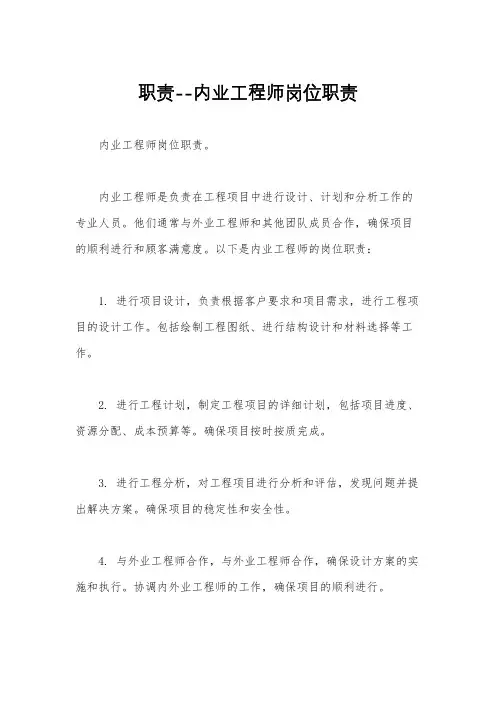 职责--内业工程师岗位职责

内业工程师岗位职责。

内业工程师是负责在工程项目中进行设计、计划和分析工作的专业人员。他们通常与外业工程师和其他团队成员合作，确保项目的顺利进行和顾客满意度。以下是内业工程师的岗位职责：

1. 进行项目设计，负责根据客户要求和项目需求，进行工程项目的设计工作。包括绘制工程图纸、进行结构设计和材料选择等工作。

2. 进行工程计划，制定工程项目的详细计划，包括项目进度、资源分配、成本预算等。确保项目按时按质完成。

3. 进行工程分析，对工程项目进行分析和评估，发现问题并提出解决方案。确保项目的稳定性和安全性。

4. 与外业工程师合作，与外业工程师合作，确保设计方案的实施和执行。协调内外业工程师的工作，确保项目的顺利进行。